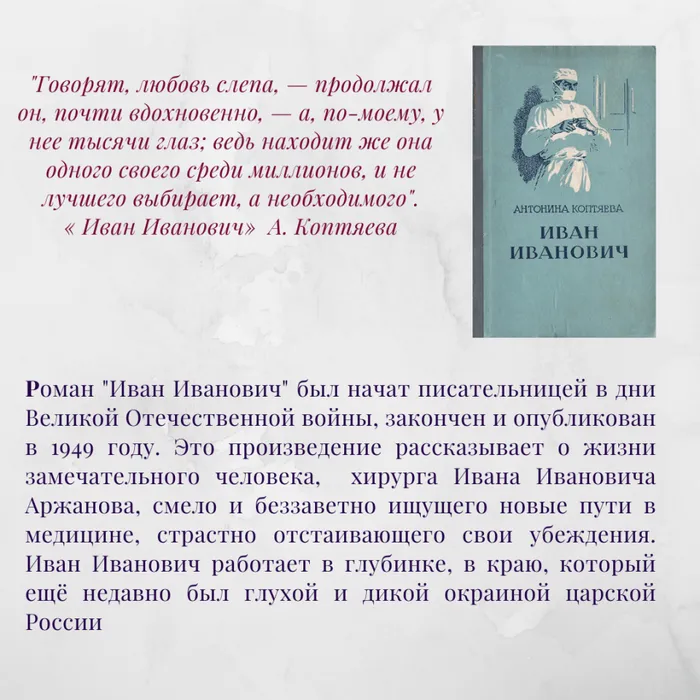 "Говорят, любовь слепа, — продолжал он, почти вдохновенно, — а, по-моему, у нее тысячи глаз; ведь находит же она одного своего среди миллионов, и не лучшего выбирает, а необходимого".
« Иван Иванович» А. Коптяева

АНТОНИНА КОПТЯЕВА
ИВАН
ИВАНОВИЧ

Роман "Иван Иванович" был начат писательницей в дни Великой Отечественной войны, закончен и опубликован в 1949 году. Это произведение рассказывает о жизни замечательного человека, хирурга Ивана Ивановича Аржанова, смело и беззаветно ищущего новые пути в медицине, страстно отстаивающего свои убеждения. Иван Иванович работает в глубинке, в краю, который ещё недавно был глухой и дикой окраиной царской России